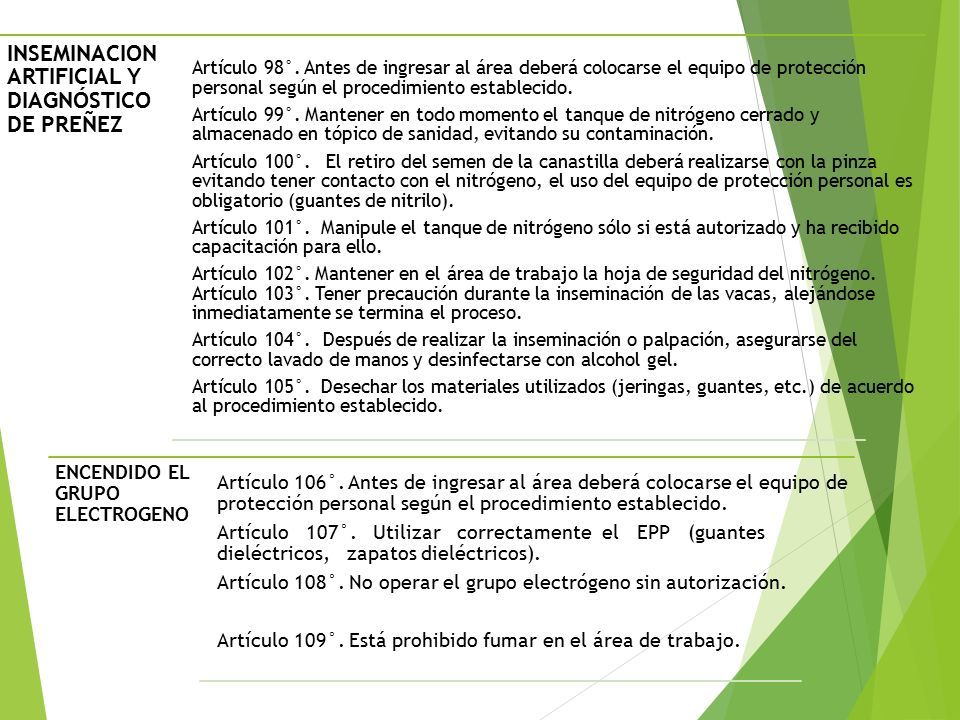 INSEMINACION ARTIFICIAL Y DIAGNÓSTICO DE PREÑEZ

Artículo 98°. Antes de ingresar al área deberá colocarse el equipo de protección personal según el procedimiento establecido.

Artículo 99°. Mantener en todo momento el tanque de nitrógeno cerrado y almacenado en tópico de sanidad, evitando su contaminación.

Artículo 100°. El retiro del semen de la canastilla deberá realizarse con la pinza evitando tener contacto con el nitrógeno, el uso del equipo de protección personal es obligatorio (guantes de nitrilo).

Artículo 101°. Manipule el tanque de nitrógeno sólo si está autorizado y ha recibido capacitación para ello.

Artículo 102°. Mantener en el área de trabajo la hoja de seguridad del nitrógeno.
Artículo 103°. Tener precaución durante la inseminación de las vacas, alejándose inmediatamente se termina el proceso.

Artículo 104°. Después de realizar la inseminación o palpación, asegurarse del correcto lavado de manos y desinfectarse con alcohol gel.

Artículo 105°. Desechar los materiales utilizados (jeringas, guantes, etc.) de acuerdo al procedimiento establecido.

ENCENDIDO EL GRUPO ELECTROGENO

Artículo 106°. Antes de ingresar al área deberá colocarse el equipo de protección personal según el procedimiento establecido.

Artículo 107°. Utilizar correctamente el EPP (guantes dieléctricos, zapatos dieléctricos).

Artículo 108°. No operar el grupo electrógeno sin autorización.

Artículo 109°. Está prohibido fumar en el área de trabajo.